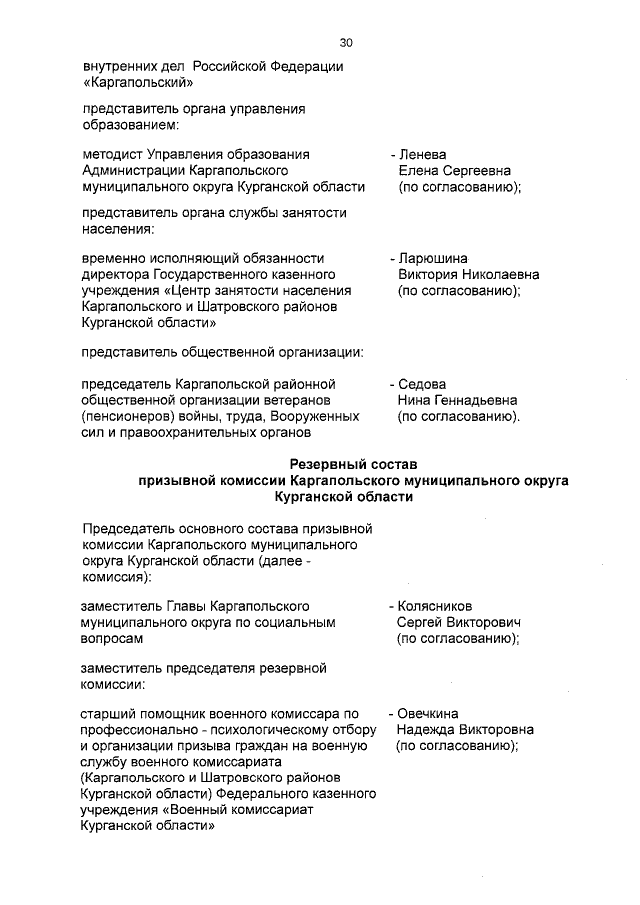 30

внутренних дел Российской Федерации «Каргапольский»

представитель органа управления образованием:

методист Управления образования Администрации Каргапольского муниципального округа Курганской области

- Ленева Елена Сергеевна (по согласованию);

представитель органа службы занятости населения:

временно исполняющий обязанности директора Государственного казенного учреждения «Центр занятости населения Каргапольского и Шатровского районов Курганской области»

- Ларюшина Виктория Николаевна (по согласованию);

представитель общественной организации:

председатель Каргапольской районной общественной организации ветеранов (пенсионеров) войны, труда, Вооруженных сил и правоохранительных органов

- Седова Нина Геннадьевна (по согласованию).

Резервный состав
призывной комиссии Каргапольского муниципального округа Курганской области

Председатель основного состава призывной комиссии Каргапольского муниципального округа Курганской области (далее - комиссия):

заместитель Главы Каргапольского муниципального округа по социальным вопросам

- Колясников Сергей Викторович (по согласованию);

заместитель председателя резервной комиссии:

старший помощник военного комиссара по профессионально - психологическому отбору и организации призыва граждан на военную службу военного комиссариата (Каргапольского и Шатровского районов Курганской области) Федерального казенного учреждения «Военный комиссариат Курганской области»

- Овечкина Надежда Викторовна (по согласованию);